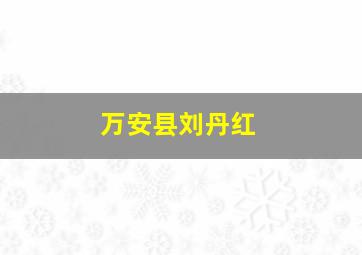 万安县刘丹红